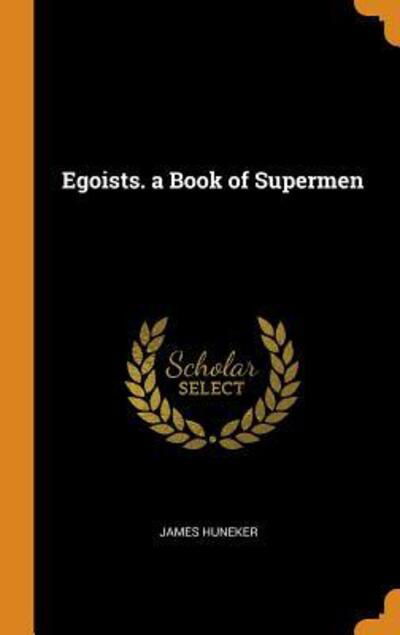 Egoists. a Book of Supermen

Scholar
SELECT

JAMES HUNEKER